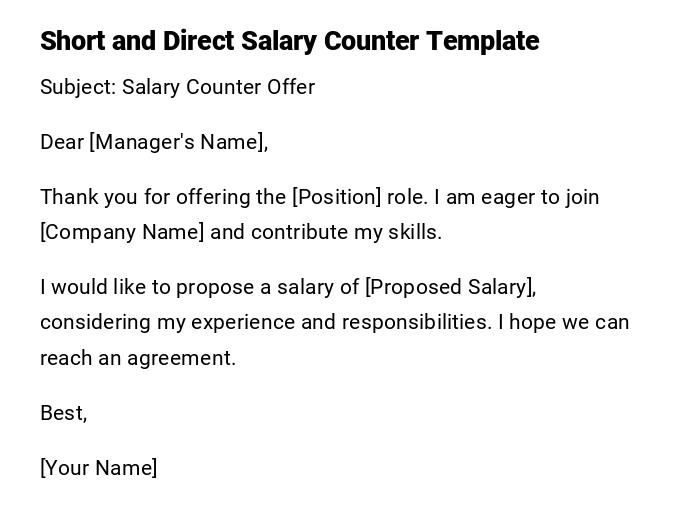 Short and Direct Salary Counter Template

Subject: Salary Counter Offer

Dear [Manager's Name],

Thank you for offering the [Position] role. I am eager to join [Company Name] and contribute my skills.

I would like to propose a salary of [Proposed Salary], considering my experience and responsibilities. I hope we can reach an agreement.

Best,

[Your Name]